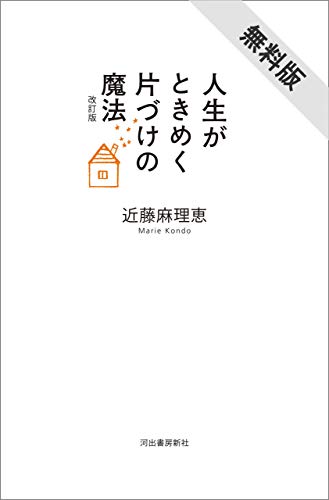 無料版

人生がときめく片づけの魔法
改訂版

近藤麻理恵
Marie Kondo

河出書房新社